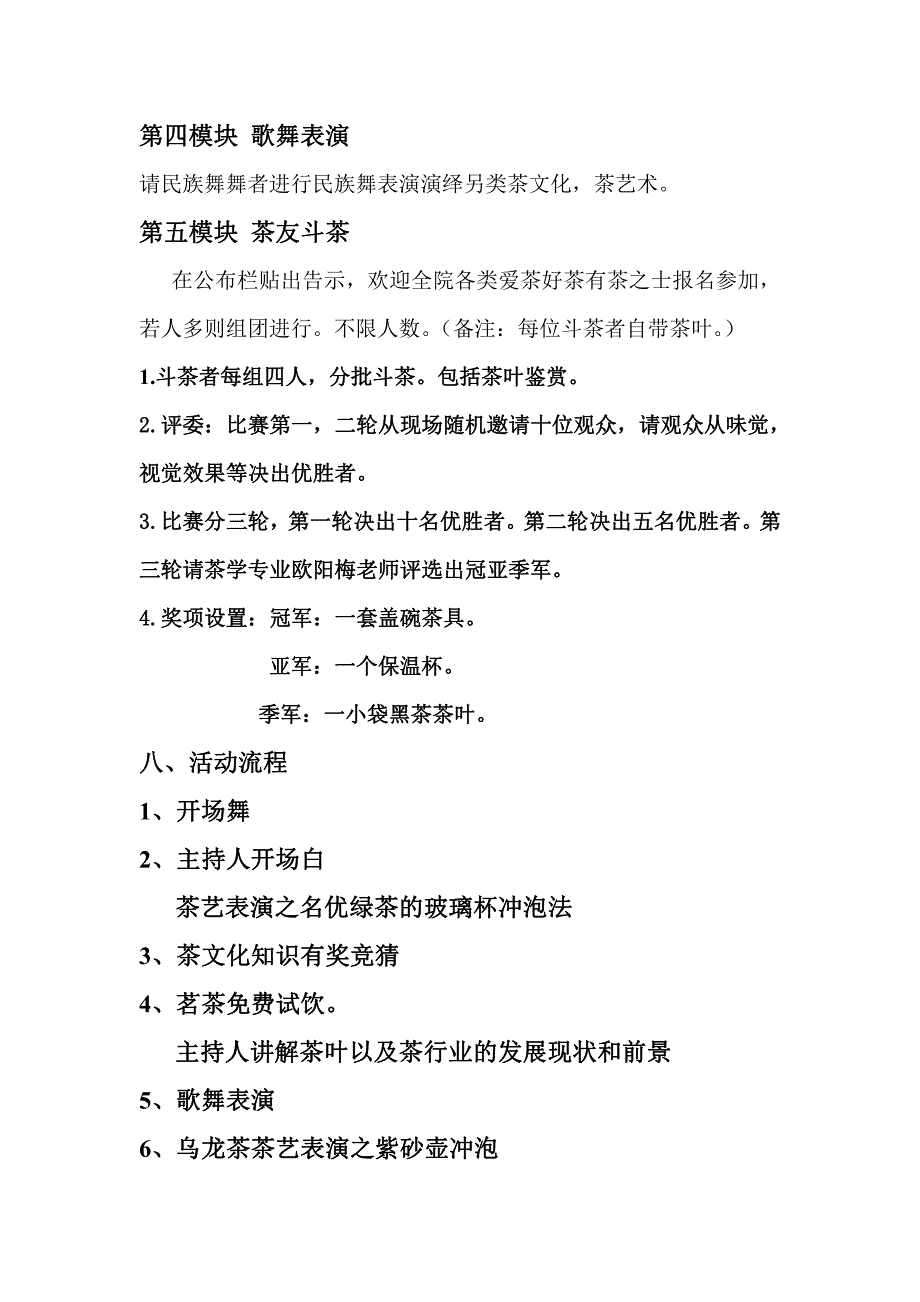 第四模块 歌舞表演

请民族舞舞者进行民族舞表演演绎另类茶文化，茶艺术。

第五模块 茶友斗茶

在公布栏贴出告示，欢迎全院各类爱茶好茶有茶之士报名参加，若人多则组团进行。不限人数。（备注：每位斗茶者自带茶叶。）

1.斗茶者每组四人，分批斗茶。包括茶叶鉴赏。

2.评委：比赛第一，二轮从现场随机邀请十位观众，请观众从味觉，视觉效果等决出优胜者。

3.比赛分三轮，第一轮决出十名优胜者。第二轮决出五名优胜者。第三轮请茶学专业欧阳梅老师评选出冠亚季军。

4.奖项设置：冠军：一套盖碗茶具。

亚军：一个保温杯。

季军：一小袋黑茶茶叶。

八、活动流程

1、开场舞

2、主持人开场白

茶艺表演之名优绿茶的玻璃杯冲泡法

3、茶文化知识有奖竞猜

4、茗茶免费试饮。

主持人讲解茶叶以及茶行业的发展现状和前景

5、歌舞表演

6、乌龙茶茶艺表演之紫砂壶冲泡